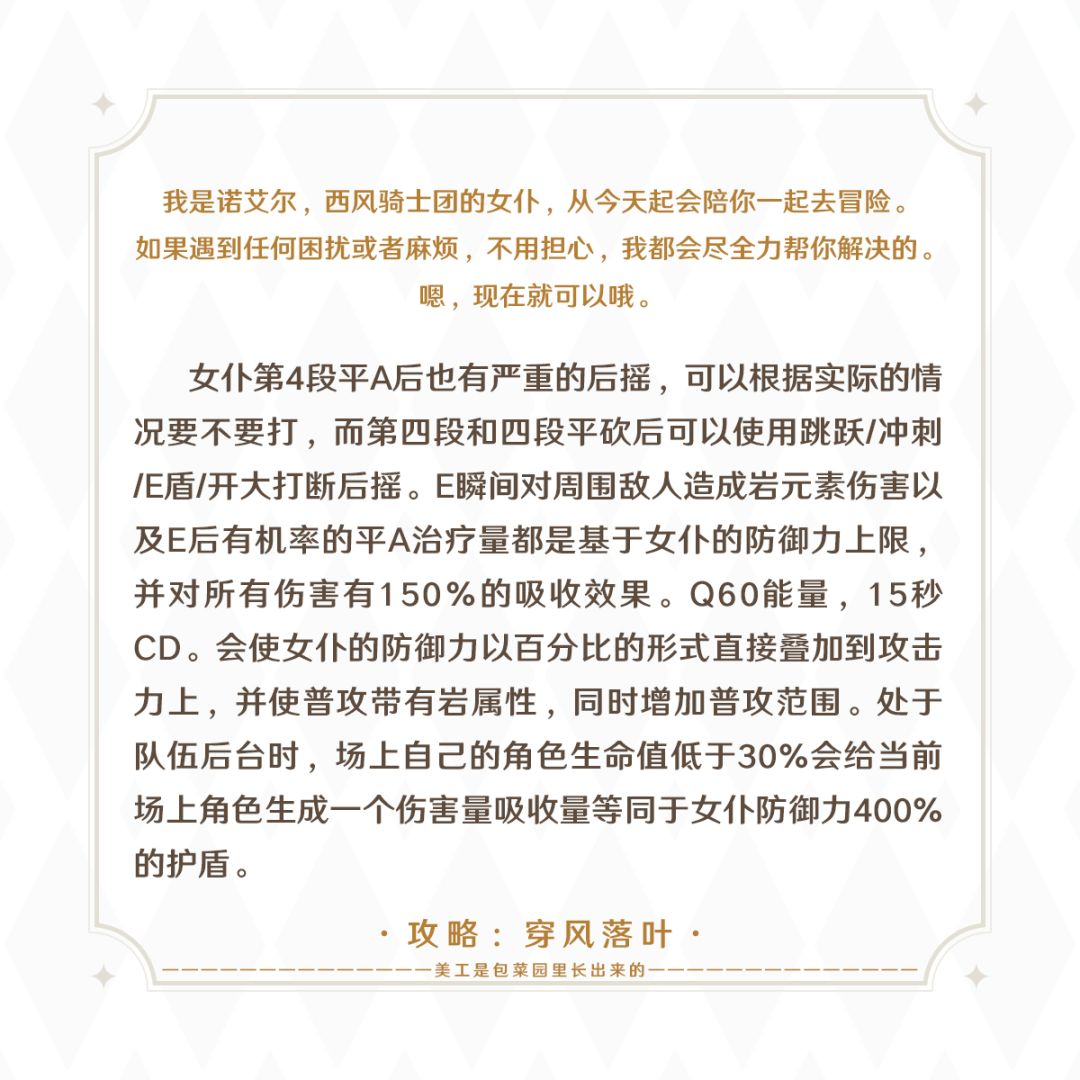 我是诺艾尔，西风骑士团的女仆，从今天起会陪你一起去冒险。
如果遇到任何困扰或者麻烦，不用担心，我都会尽全力帮你解决的。
嗯，现在就可以哦。

女仆第4段平A后也有严重的后摇，可以根据实际的情况要不要打，而第四段和四段平砍后可以使用跳跃/冲刺/E盾/开大打断后摇。E瞬间对周围敌人造成岩元素伤害以及E后有机率的平A治疗量都是基于女仆的防御力上限，并对所有伤害有150%的吸收效果。Q60能量，15秒CD。会使女仆的防御力以百分比的形式直接叠加到攻击力上，并使普攻带有岩属性，同时增加普攻范围。处于队伍后台时，场上自己的角色生命值低于30%会给当前场上角色生成一个伤害量吸收量等同于女仆防御力400%的护盾。

· 攻略：穿风落叶 ·

——————————————美工是包菜园里长出来的——————————————